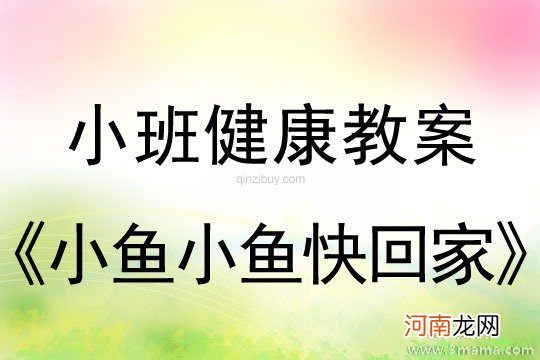 小班健康教案

qinzibuy.com

《小鱼小鱼快回家》

河南龙网

www.3mama.com